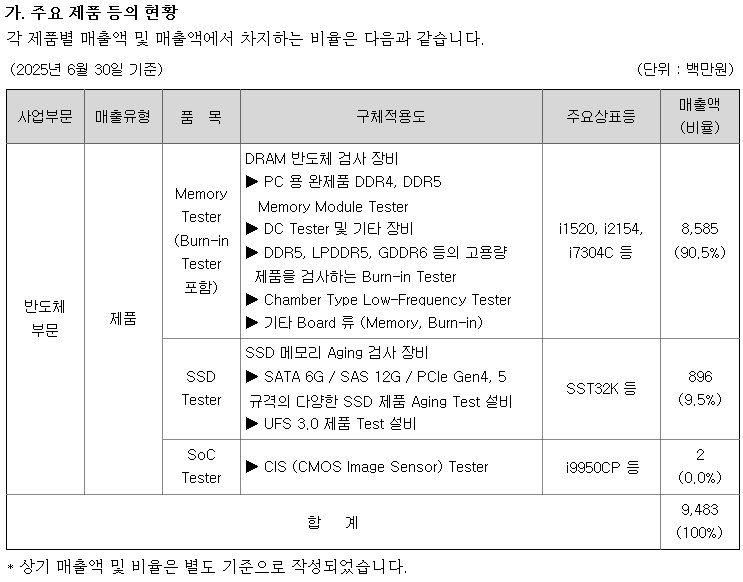 가. 주요 제품 등의 현황

각 제품별 매출액 및 매출액에서 차지하는 비율은 다음과 같습니다.

(2025년 6월 30일 기준)

(단위 : 백만원)

| 사업부문 | 매출유형 | 품 목 | 구체적용도 | 주요상표등 | 매출액 (비율) |
|---|---|---|---|---|---|
| 반도체 부문 | 제품 | Memory Tester (Burn-in Tester 포함) | DRAM 반도체 검사 장비 ▶ PC 용 완제품 DDR4, DDR5 Memory Module Tester ▶ DC Tester 및 기타 장비 ▶ DDR5, LPDDR5, GDDR6 등의 고용량 제품을 검사하는 Burn-in Tester ▶ Chamber Type Low-Frequency Tester ▶ 기타 Board 류 (Memory, Burn-in) | i1520, i2154, i7304C 등 | 8,585 (90.5%) |
| | | SSD Tester | SSD 메모리 Aging 검사 장비 ▶ SATA 6G / SAS 12G / PCIe Gen4, 5 규격의 다양한 SSD 제품 Aging Test 설비 ▶ UFS 3.0 제품 Test 설비 | SST32K 등 | 896 (9.5%) |
| | | SoC Tester | ▶ CIS (CMOS Image Sensor) Tester | i9950CP 등 | 2 (0.0%) |
| 합 계 | | | | | 9,483 (100%) |

* 상기 매출액 및 비율은 별도 기준으로 작성되었습니다.